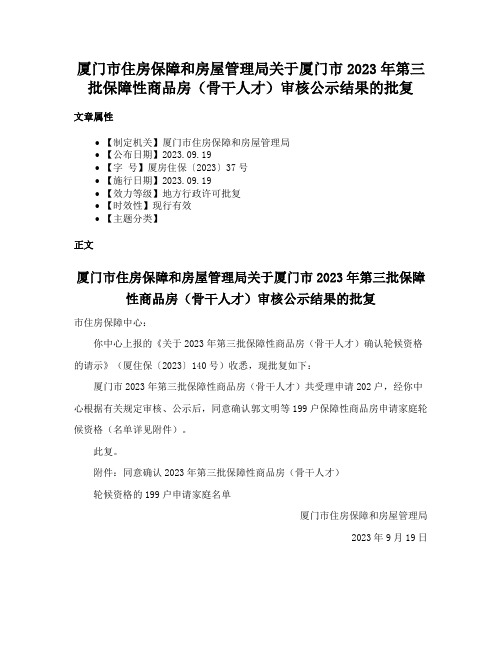 厦门市住房保障和房屋管理局关于厦门市 2023 年第三批保障性商品房（骨干人才）审核公示结果的批复

文章属性

- 【制定机关】厦门市住房保障和房屋管理局
- 【公布日期】2023.09.19
- 【字 号】厦房住保〔2023〕37 号
- 【施行日期】2023.09.19
- 【效力等级】地方行政许可批复
- 【时效性】现行有效
- 【主题分类】

正文

厦门市住房保障和房屋管理局关于厦门市 2023 年第三批保障性商品房（骨干人才）审核公示结果的批复

市住房保障中心：

你中心上报的《关于 2023 年第三批保障性商品房（骨干人才）确认轮候资格的请示》（厦住保〔2023〕140 号）收悉，现批复如下：

厦门市 2023 年第三批保障性商品房（骨干人才）共受理申请 202 户，经你中心根据有关规定审核、公示后，同意确认郭文明等 199 户保障性商品房申请家庭轮候资格（名单详见附件）。

此复。

附件：同意确认 2023 年第三批保障性商品房（骨干人才）

轮候资格的 199 户申请家庭名单

厦门市住房保障和房屋管理局

2023 年 9 月 19 日